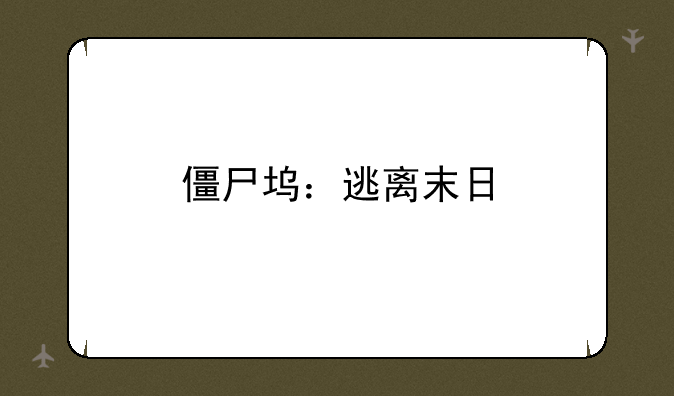 僵尸坞：逃离末日